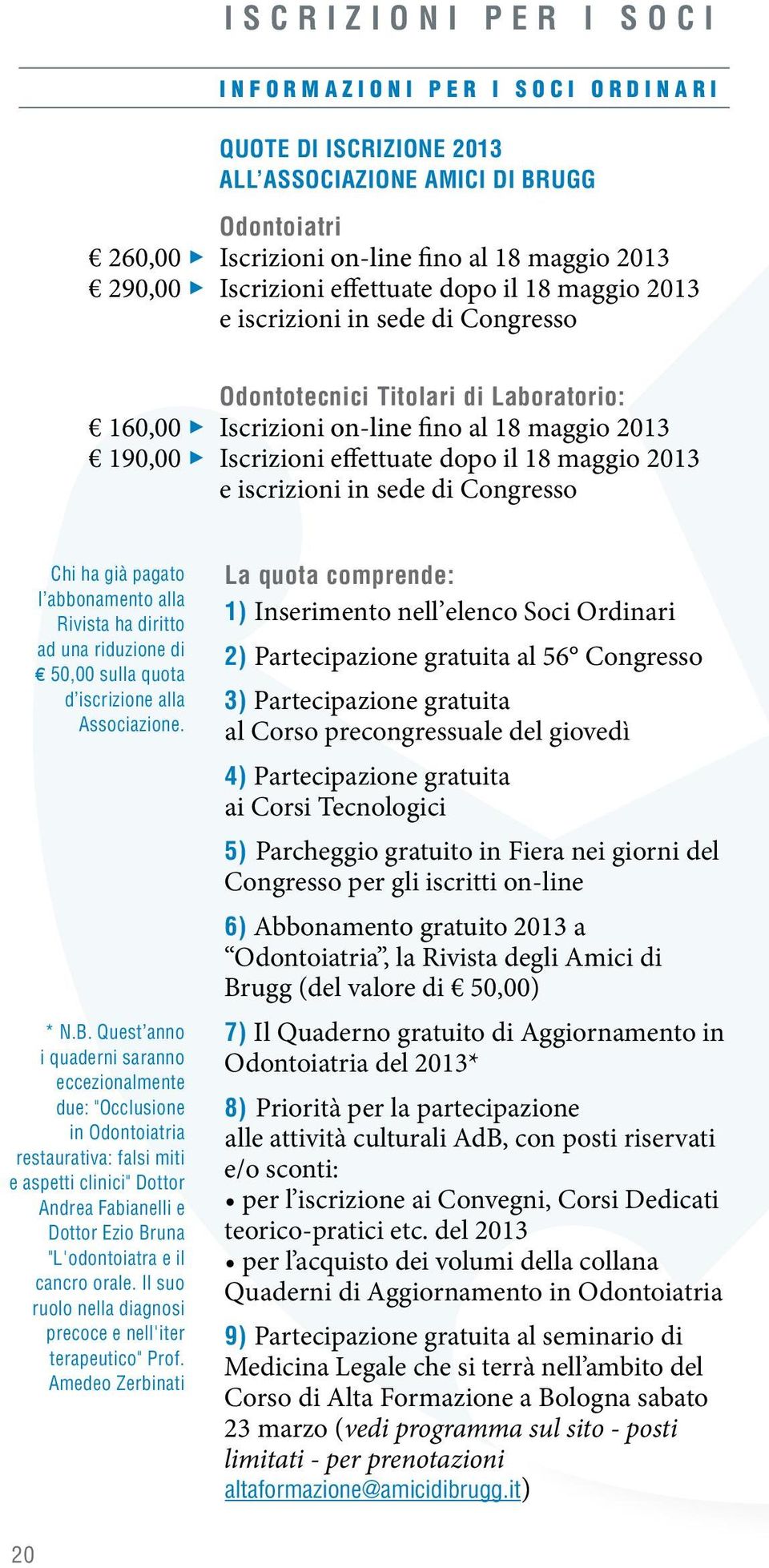 ISCRIZIONI PER I SOCI

INFORMAZIONI PER I SOCI ORDINARI

QUOTE DI ISCRIZIONE 2013
ALL'ASSOCIAZIONE AMICI DI BRUGG

Odontoiatri
€ 260,00 ▶ Iscrizioni on-line fino al 18 maggio 2013
€ 290,00 ▶ Iscrizioni effettuate dopo il 18 maggio 2013 e iscrizioni in sede di Congresso

Odontotecnici Titolari di Laboratorio:
€ 160,00 ▶ Iscrizioni on-line fino al 18 maggio 2013
€ 190,00 ▶ Iscrizioni effettuate dopo il 18 maggio 2013 e iscrizioni in sede di Congresso

Chi ha già pagato l'abbonamento alla Rivista ha diritto ad una riduzione di € 50,00 sulla quota d'iscrizione alla Associazione.

* N.B. Quest'anno i quaderni saranno eccezionalmente due: "Occlusione in Odontoiatria restaurativa: falsi miti e aspetti clinici" Dottor Andrea Fabianelli e Dottor Ezio Bruna "L'odontoiatra e il cancro orale. Il suo ruolo nella diagnosi precoce e nell'iter terapeutico" Prof. Amedeo Zerbinati

La quota comprende:
1) Inserimento nell'elenco Soci Ordinari
2) Partecipazione gratuita al 56° Congresso
3) Partecipazione gratuita al Corso precongressuale del giovedì
4) Partecipazione gratuita ai Corsi Tecnologici
5) Parcheggio gratuito in Fiera nei giorni del Congresso per gli iscritti on-line
6) Abbonamento gratuito 2013 a "Odontoiatria", la Rivista degli Amici di Brugg (del valore di € 50,00)
7) Il Quaderno gratuito di Aggiornamento in Odontoiatria del 2013*
8) Priorità per la partecipazione alle attività culturali AdB, con posti riservati e/o sconti:
• per l'iscrizione ai Convegni, Corsi Dedicati teorico-pratici etc. del 2013
• per l'acquisto dei volumi della collana Quaderni di Aggiornamento in Odontoiatria
9) Partecipazione gratuita al seminario di Medicina Legale che si terrà nell'ambito del Corso di Alta Formazione a Bologna sabato 23 marzo (vedi programma sul sito - posti limitati - per prenotazioni altaformazione@amicidibrugg.it)

20